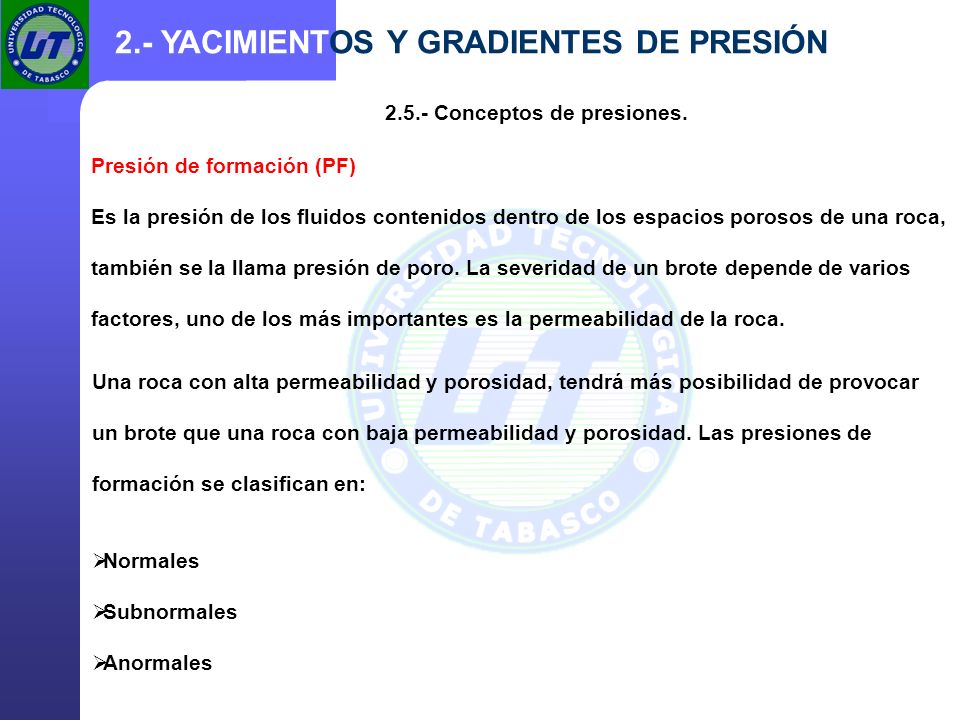 UNIVERSIDAD TECNOLÓGICA DE TABASCO UT

2.- YACIMIENTOS Y GRADIENTES DE PRESIÓN

2.5.- Conceptos de presiones.

Presión de formación (PF)

Es la presión de los fluidos contenidos dentro de los espacios porosos de una roca, también se la llama presión de poro. La severidad de un brote depende de varios factores, uno de los más importantes es la permeabilidad de la roca.

Una roca con alta permeabilidad y porosidad, tendrá más posibilidad de provocar un brote que una roca con baja permeabilidad y porosidad. Las presiones de formación se clasifican en:

➢Normales

➢Subnormales

➢Anormales

UNIVERSIDAD TECNOLÓGICA DE TABASCO UT